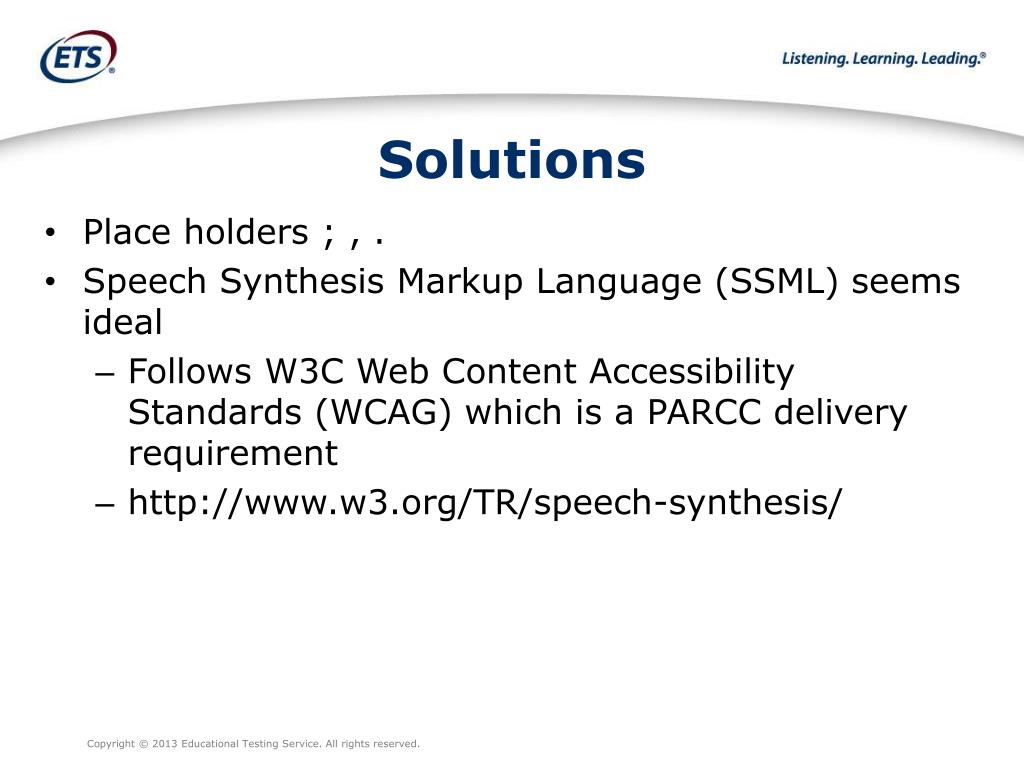 ETS®

Listening. Learning. Leading.®

Solutions

• Place holders ; , .
• Speech Synthesis Markup Language (SSML) seems ideal
– Follows W3C Web Content Accessibility Standards (WCAG) which is a PARCC delivery requirement
– http://www.w3.org/TR/speech-synthesis/

Copyright © 2013 Educational Testing Service. All rights reserved.